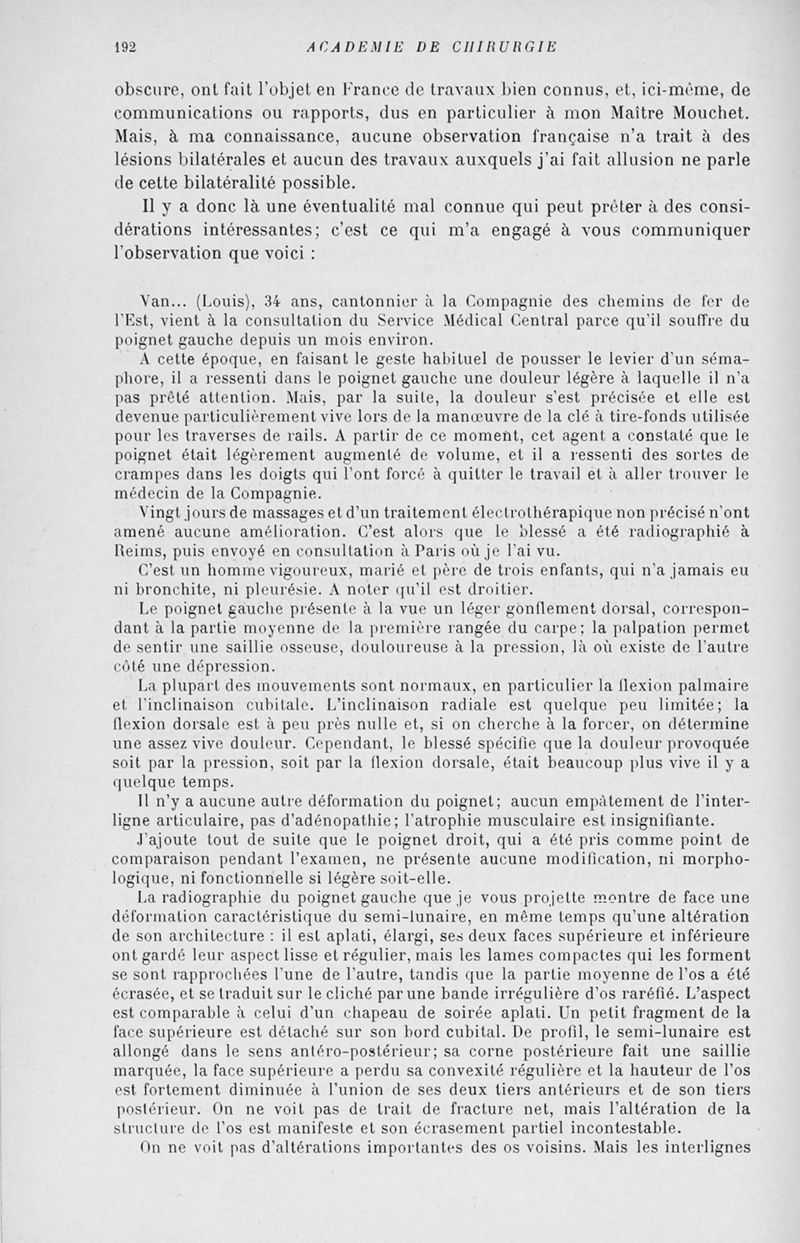 192 ACADEMIE DE CHIRURGIE

obscure, ont fait l'objet en France de travaux bien connus, et, ici-même, de communications ou rapports, dus en particulier à mon Maître Mouchet. Mais, à ma connaissance, aucune observation française n'a trait à des lésions bilatérales et aucun des travaux auxquels j'ai fait allusion ne parle de cette bilatéralité possible.

Il y a donc là une éventualité mal connue qui peut prêter à des considérations intéressantes; c'est ce qui m'a engagé à vous communiquer l'observation que voici :

Van... (Louis), 34 ans, cantonnier à la Compagnie des chemins de fer de l'Est, vient à la consultation du Service Médical Central parce qu'il souffre du poignet gauche depuis un mois environ.

A cette époque, en faisant le geste habituel de pousser le levier d'un sémaphore, il a ressenti dans le poignet gauche une douleur légère à laquelle il n'a pas prêté attention. Mais, par la suite, la douleur s'est précisée et elle est devenue particulièrement vive lors de la manœuvre de la clé à tire-fonds utilisée pour les traverses de rails. A partir de ce moment, cet agent a constaté que le poignet était légèrement augmenté de volume, et il a ressenti des sortes de crampes dans les doigts qui l'ont forcé à quitter le travail et à aller trouver le médecin de la Compagnie.

Vingt jours de massages et d'un traitement électrothérapique non précisé n'ont amené aucune amélioration. C'est alors que le blessé a été radiographié à Reims, puis envoyé en consultation à Paris où je l'ai vu.

C'est un homme vigoureux, marié et père de trois enfants, qui n'a jamais eu ni bronchite, ni pleurésie. A noter qu'il est droitier.

Le poignet gauche présente à la vue un léger gonflement dorsal, correspondant à la partie moyenne de la première rangée du carpe; la palpation permet de sentir une saillie osseuse, douloureuse à la pression, là où existe de l'autre côté une dépression.

La plupart des mouvements sont normaux, en particulier la flexion palmaire et l'inclinaison cubitale. L'inclinaison radiale est quelque peu limitée; la flexion dorsale est à peu près nulle et, si on cherche à la forcer, on détermine une assez vive douleur. Cependant, le blessé spécifie que la douleur provoquée soit par la pression, soit par la flexion dorsale, était beaucoup plus vive il y a quelque temps.

Il n'y a aucune autre déformation du poignet; aucun empâtement de l'interligne articulaire, pas d'adénopathie; l'atrophie musculaire est insignifiante.

J'ajoute tout de suite que le poignet droit, qui a été pris comme point de comparaison pendant l'examen, ne présente aucune modification, ni morphologique, ni fonctionnelle si légère soit-elle.

La radiographie du poignet gauche que je vous projette montre de face une déformation caractéristique du semi-lunaire, en même temps qu'une altération de son architecture : il est aplati, élargi, ses deux faces supérieure et inférieure ont gardé leur aspect lisse et régulier, mais les lames compactes qui les forment se sont rapprochées l'une de l'autre, tandis que la partie moyenne de l'os a été écrasée, et se traduit sur le cliché par une bande irrégulière d'os raréfié. L'aspect est comparable à celui d'un chapeau de soirée aplati. Un petit fragment de la face supérieure est détaché sur son bord cubital. De profil, le semi-lunaire est allongé dans le sens antéro-postérieur; sa corne postérieure fait une saillie marquée, la face supérieure a perdu sa convexité régulière et la hauteur de l'os est fortement diminuée à l'union de ses deux tiers antérieurs et de son tiers postérieur. On ne voit pas de trait de fracture net, mais l'altération de la structure de l'os est manifeste et son écrasement partiel incontestable.

On ne voit pas d'altérations importantes des os voisins. Mais les interlignes